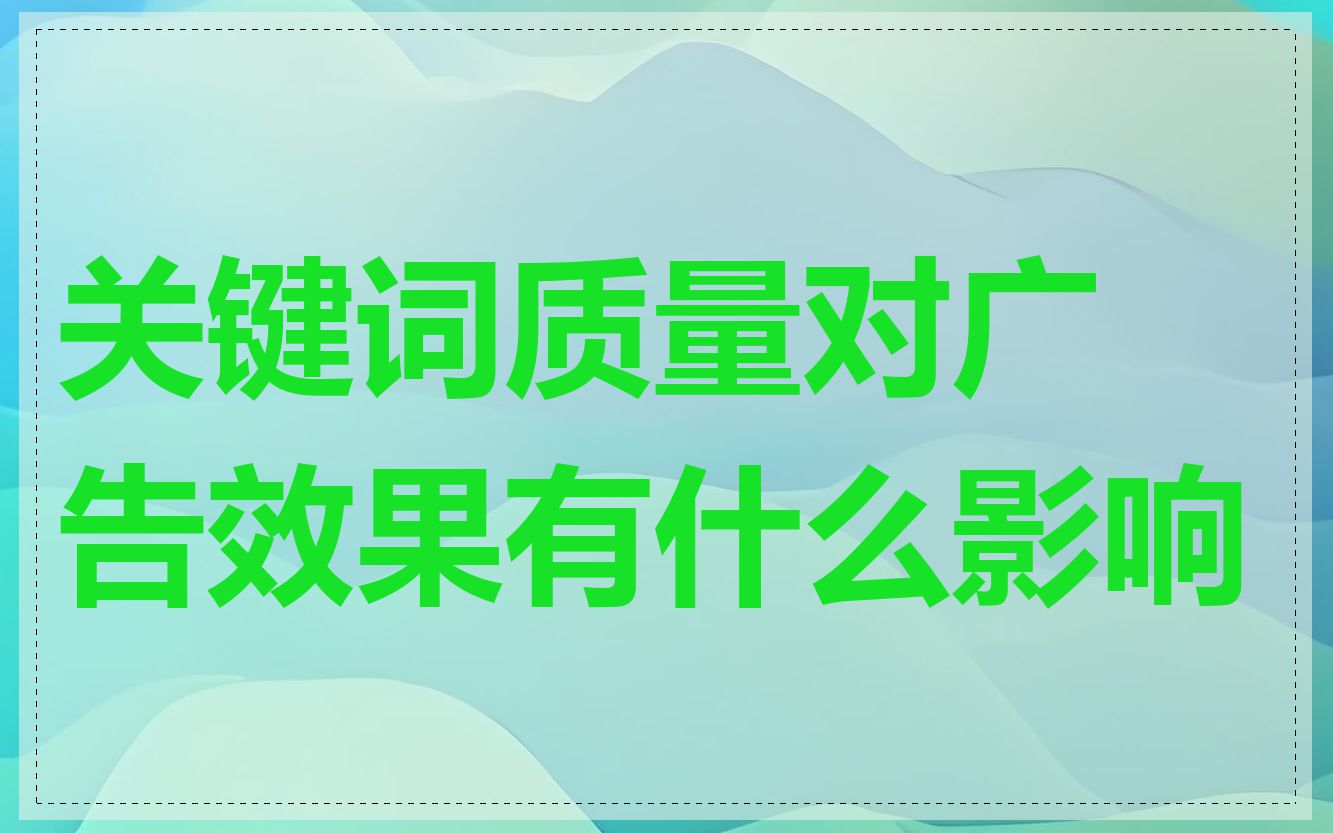 关键词质量对广告效果有什么影响